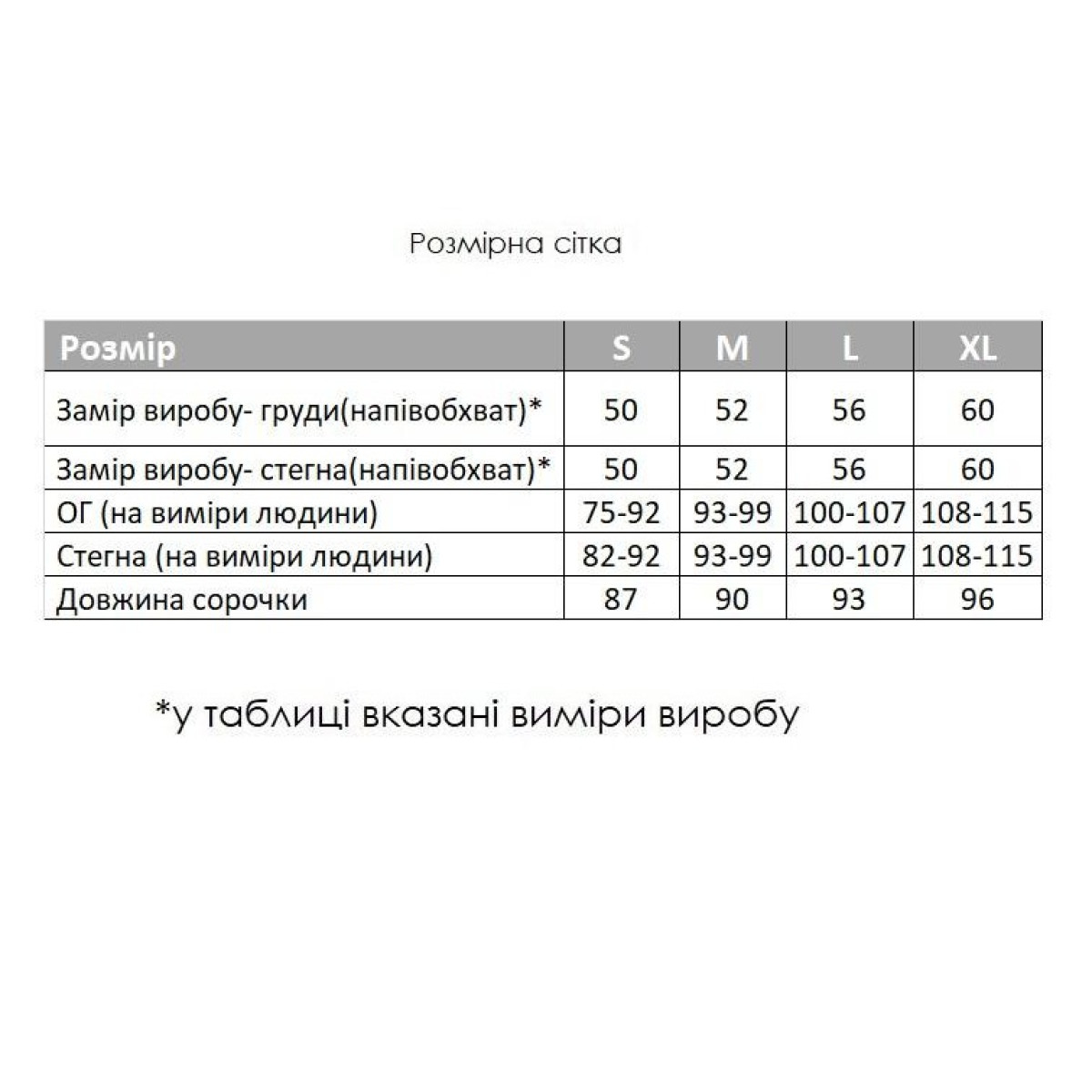 Розмірна сітка

| Розмір | S | M | L | XL |
|---|---|---|---|---|
| Замір виробу- груди(напівобхват)* | 50 | 52 | 56 | 60 |
| Замір виробу- стегна(напівобхват)* | 50 | 52 | 56 | 60 |
| ОГ (на виміри людини) | 75-92 | 93-99 | 100-107 | 108-115 |
| Стегна (на виміри людини) | 82-92 | 93-99 | 100-107 | 108-115 |
| Довжина сорочки | 87 | 90 | 93 | 96 |

*у таблиці вказані виміри виробу